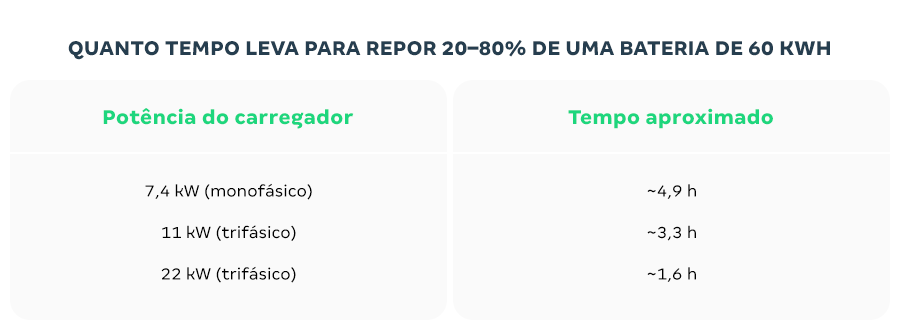 QUANTO TEMPO LEVA PARA REPOR 20–80% DE UMA BATERIA DE 60 KWH

| Potência do carregador | Tempo aproximado |
|---|---|
| 7,4 kW (monofásico) | ~4,9 h |
| 11 kW (trifásico) | ~3,3 h |
| 22 kW (trifásico) | ~1,6 h |